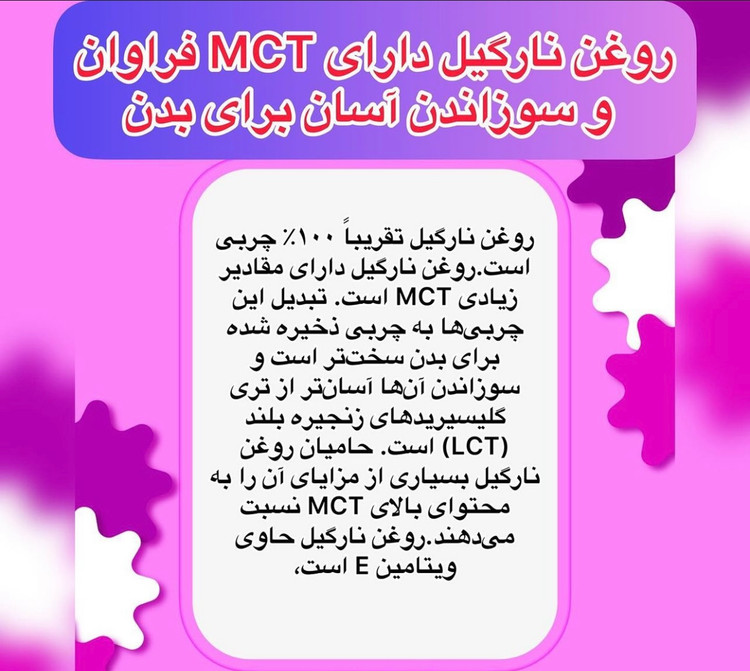 روغن نارگیل دارای MCT فراوان و سوزاندن آسان برای بدن

روغن نارگیل تقریباً ۱۰۰٪ چربی است.روغن نارگیل دارای مقادیر زیادی MCT است. تبدیل این چربی‌ها به چربی ذخیره شده برای بدن سخت‌تر است و سوزاندن آن‌ها آسان‌تر از تری گلیسیریدهای زنجیره بلند (LCT) است. حامیان روغن نارگیل بسیاری از مزایای آن را به محتوای بالای MCT نسبت می‌دهند.روغن نارگیل حاوی ویتامین E است،